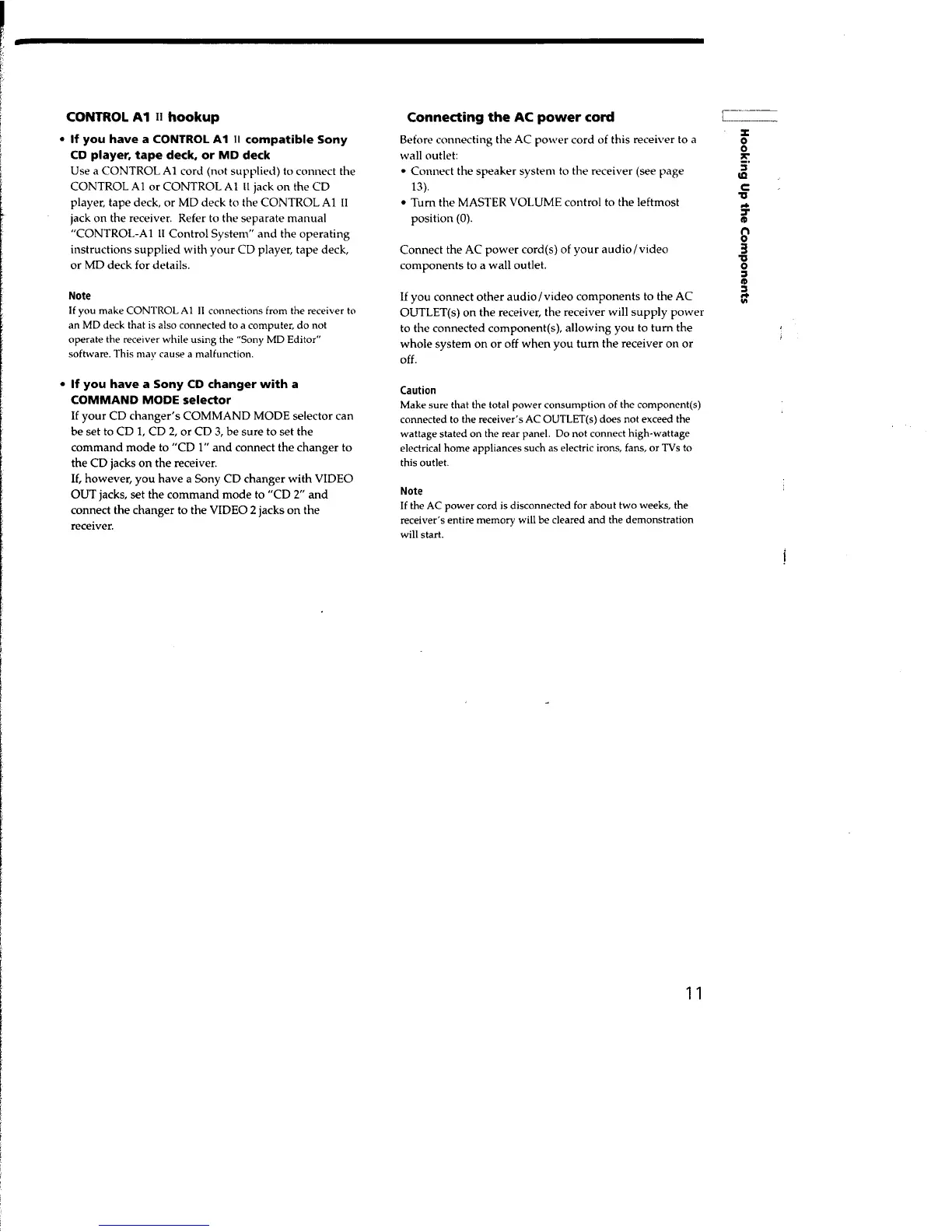 CONTROL A1 II hookup

• If you have a CONTROL A1 II compatible Sony CD player, tape deck, or MD deck
Use a CONTROL A1 cord (not supplied) to connect the CONTROL A1 or CONTROL A1 II jack on the CD player, tape deck, or MD deck to the CONTROL A1 II jack on the receiver. Refer to the separate manual "CONTROL-A1 II Control System" and the operating instructions supplied with your CD player, tape deck, or MD deck for details.

Note
If you make CONTROL A1 II connections from the receiver to an MD deck that is also connected to a computer, do not operate the receiver while using the "Sony MD Editor" software. This may cause a malfunction.

• If you have a Sony CD changer with a COMMAND MODE selector
If your CD changer's COMMAND MODE selector can be set to CD 1, CD 2, or CD 3, be sure to set the command mode to "CD 1" and connect the changer to the CD jacks on the receiver.
If, however, you have a Sony CD changer with VIDEO OUT jacks, set the command mode to "CD 2" and connect the changer to the VIDEO 2 jacks on the receiver.

Connecting the AC power cord

Before connecting the AC power cord of this receiver to a wall outlet:
• Connect the speaker system to the receiver (see page 13).
• Turn the MASTER VOLUME control to the leftmost position (0).

Connect the AC power cord(s) of your audio/video components to a wall outlet.

If you connect other audio/video components to the AC OUTLET(s) on the receiver, the receiver will supply power to the connected component(s), allowing you to turn the whole system on or off when you turn the receiver on or off.

Caution
Make sure that the total power consumption of the component(s) connected to the receiver's AC OUTLET(s) does not exceed the wattage stated on the rear panel. Do not connect high-wattage electrical home appliances such as electric irons, fans, or TVs to this outlet.

Note
If the AC power cord is disconnected for about two weeks, the receiver's entire memory will be cleared and the demonstration will start.

Hooking Up the Components

11